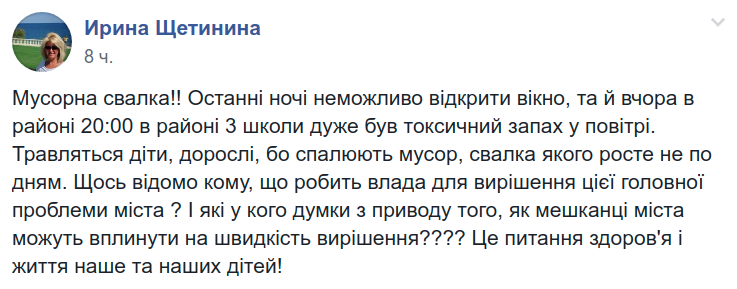 Ирина Щетинина
8 ч.

Мусорна свалка!! Останні ночі неможливо відкрити вікно, та й вчора в районі 20:00 в районі 3 школи дуже був токсичний запах у повітрі. Травляться діти, дорослі, бо спалюють мусор, свалка якого росте не по дням. Щось відомо кому, що робить влада для вирішення цієї головної проблеми міста ? І які у кого думки з приводу того, як мешканці міста можуть вплинути на швидкість вирішення???? Це питання здоров'я і життя наше та наших дітей!